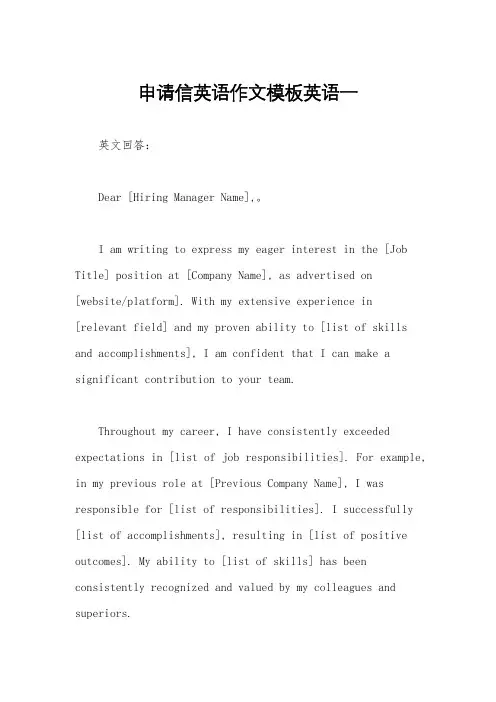 申请信英语作文模板英语一

英文回答：

Dear [Hiring Manager Name],。

I am writing to express my eager interest in the [Job Title] position at [Company Name], as advertised on [website/platform]. With my extensive experience in [relevant field] and my proven ability to [list of skills and accomplishments], I am confident that I can make a significant contribution to your team.

Throughout my career, I have consistently exceeded expectations in [list of job responsibilities]. For example, in my previous role at [Previous Company Name], I was responsible for [list of responsibilities]. I successfully [list of accomplishments], resulting in [list of positive outcomes]. My ability to [list of skills] has been consistently recognized and valued by my colleagues and superiors.